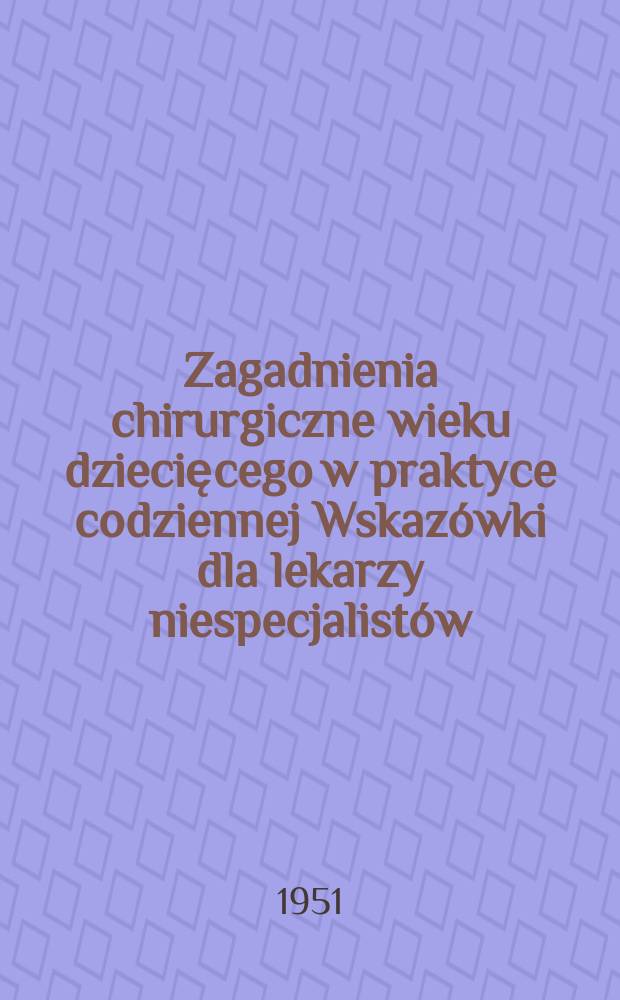 Zagadnienia chirurgiczne wieku dziecięcego w praktyce codziennej Wskazówki dla lekarzy niespecjalistów

1951